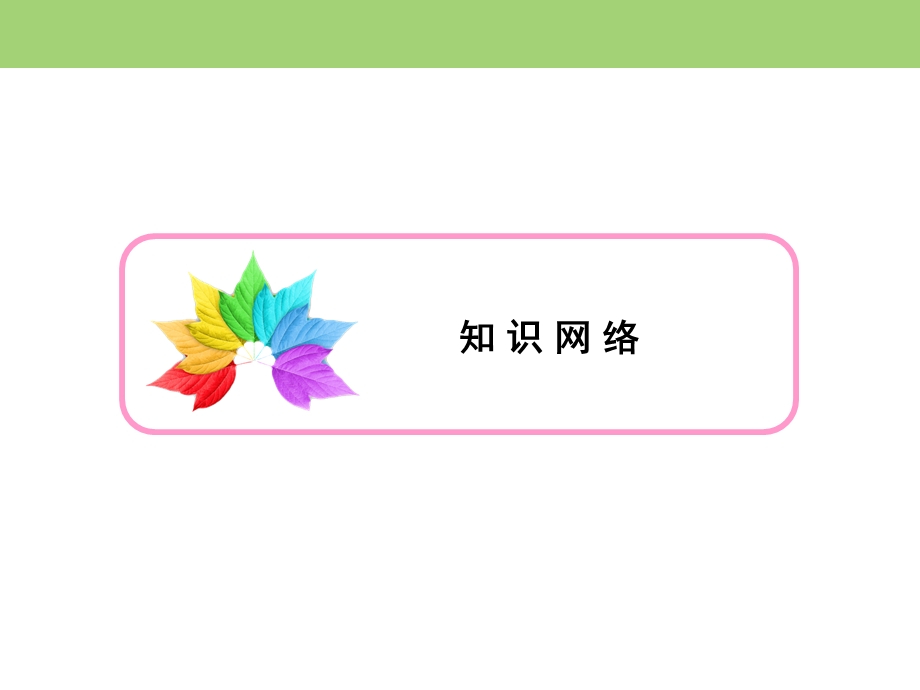 知识网络